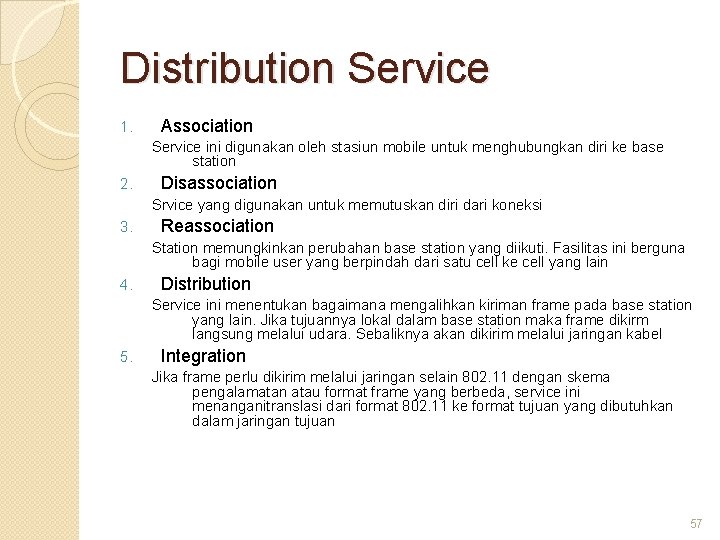 Distribution Service

1. Association

Service ini digunakan oleh stasiun mobile untuk menghubungkan diri ke base station

2. Disassociation

Srvice yang digunakan untuk memutuskan diri dari koneksi

3. Reassociation

Station memungkinkan perubahan base station yang diikuti. Fasilitas ini berguna bagi mobile user yang berpindah dari satu cell ke cell yang lain

4. Distribution

Service ini menentukan bagaimana mengalihkan kiriman frame pada base station yang lain. Jika tujuannya lokal dalam base station maka frame dikirm langsung melalui udara. Sebaliknya akan dikirim melalui jaringan kabel

5. Integration

Jika frame perlu dikirim melalui jaringan selain 802.11 dengan skema pengalamatan atau format frame yang berbeda, service ini menanganitranslasi dari format 802.11 ke format tujuan yang dibutuhkan dalam jaringan tujuan

57